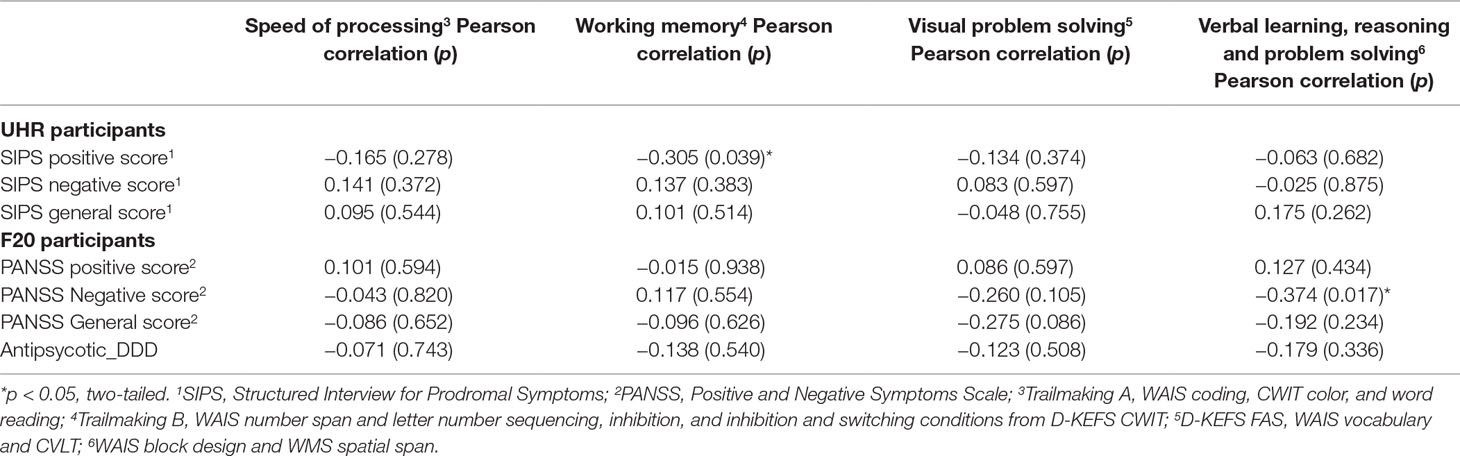 | | Speed of processing$^3$ Pearson correlation (*p*) | Working memory$^4$ Pearson correlation (*p*) | Visual problem solving$^5$ Pearson correlation (*p*) | Verbal learning, reasoning and problem solving$^6$ Pearson correlation (*p*) |
|---|---|---|---|---|
| **UHR participants** | | | | |
| SIPS positive score$^1$ | −0.165 (0.278) | −0.305 (0.039)* | −0.134 (0.374) | −0.063 (0.682) |
| SIPS negative score$^1$ | 0.141 (0.372) | 0.137 (0.383) | 0.083 (0.597) | −0.025 (0.875) |
| SIPS general score$^1$ | 0.095 (0.544) | 0.101 (0.514) | −0.048 (0.755) | 0.175 (0.262) |
| **F20 participants** | | | | |
| PANSS positive score$^2$ | 0.101 (0.594) | −0.015 (0.938) | 0.086 (0.597) | 0.127 (0.434) |
| PANSS Negative score$^2$ | −0.043 (0.820) | 0.117 (0.554) | −0.260 (0.105) | −0.374 (0.017)* |
| PANSS General score$^2$ | −0.086 (0.652) | −0.096 (0.626) | −0.275 (0.086) | −0.192 (0.234) |
| Antipsycotic_DDD | −0.071 (0.743) | −0.138 (0.540) | −0.123 (0.508) | −0.179 (0.336) |

*p < 0.05, two-tailed. $^1$SIPS, Structured Interview for Prodromal Symptoms; $^2$PANSS, Positive and Negative Symptoms Scale; $^3$Trailmaking A, WAIS coding, CWIT color, and word reading; $^4$Trailmaking B, WAIS number span and letter number sequencing, inhibition, and inhibition and switching conditions from D-KEFS CWIT; $^5$D-KEFS FAS, WAIS vocabulary and CVLT; $^6$WAIS block design and WMS spatial span.